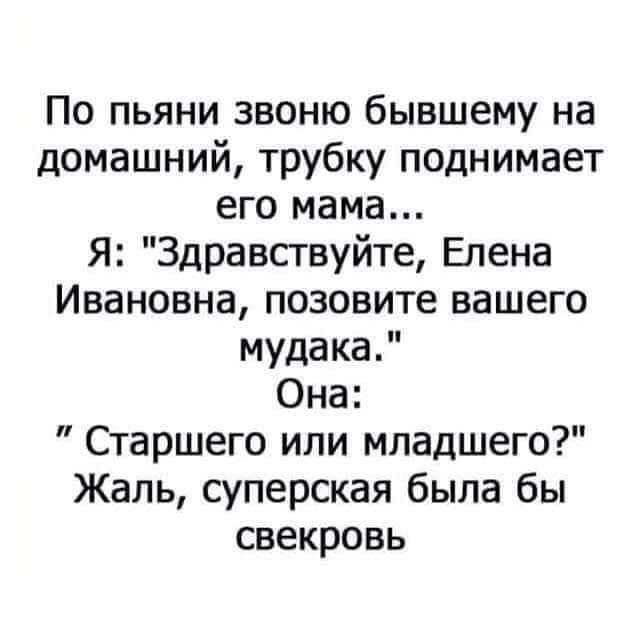 По пьяни звоню бывшему на домашний, трубку поднимает его мама...
Я: "Здравствуйте, Елена Ивановна, позовите вашего мудака."
Она:
" Старшего или младшего?"
Жаль, суперская была бы свекровь